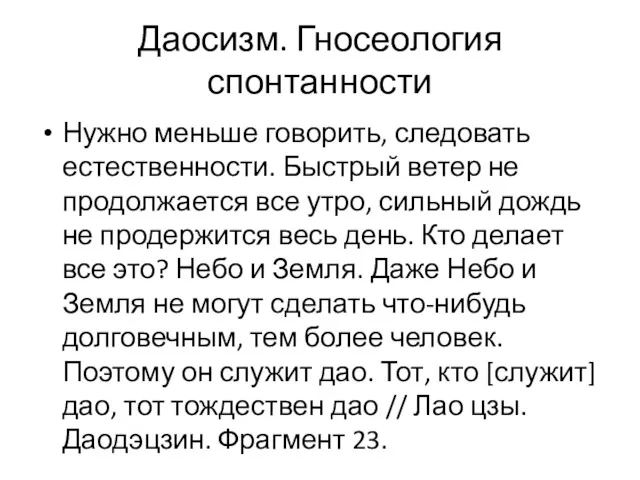 Даосизм. Гносеология спонтанности

• Нужно меньше говорить, следовать естественности. Быстрый ветер не продолжается все утро, сильный дождь не продержится весь день. Кто делает все это? Небо и Земля. Даже Небо и Земля не могут сделать что-нибудь долговечным, тем более человек. Поэтому он служит дао. Тот, кто [служит] дао, тот тождествен дао // Лао цзы. Даодэцзин. Фрагмент 23.